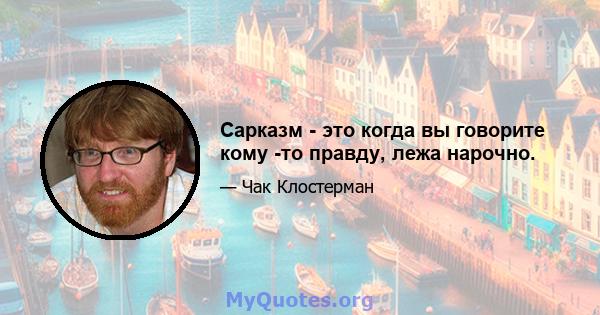 Сарказм - это когда вы говорите кому -то правду, лежа нарочно.

— Чак Клостерман

MyQuotes.org